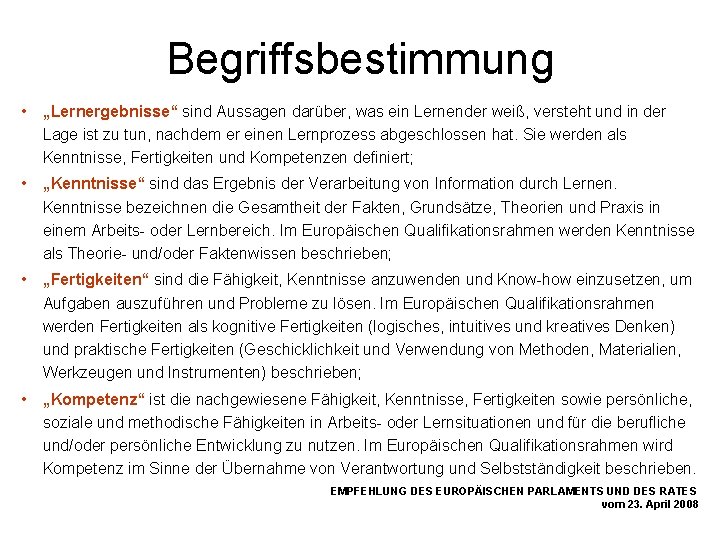 Begriffsbestimmung

• „Lernergebnisse“ sind Aussagen darüber, was ein Lernender weiß, versteht und in der Lage ist zu tun, nachdem er einen Lernprozess abgeschlossen hat. Sie werden als Kenntnisse, Fertigkeiten und Kompetenzen definiert;

• „Kenntnisse“ sind das Ergebnis der Verarbeitung von Information durch Lernen. Kenntnisse bezeichnen die Gesamtheit der Fakten, Grundsätze, Theorien und Praxis in einem Arbeits- oder Lernbereich. Im Europäischen Qualifikationsrahmen werden Kenntnisse als Theorie- und/oder Faktenwissen beschrieben;

• „Fertigkeiten“ sind die Fähigkeit, Kenntnisse anzuwenden und Know-how einzusetzen, um Aufgaben auszuführen und Probleme zu lösen. Im Europäischen Qualifikationsrahmen werden Fertigkeiten als kognitive Fertigkeiten (logisches, intuitives und kreatives Denken) und praktische Fertigkeiten (Geschicklichkeit und Verwendung von Methoden, Materialien, Werkzeugen und Instrumenten) beschrieben;

• „Kompetenz“ ist die nachgewiesene Fähigkeit, Kenntnisse, Fertigkeiten sowie persönliche, soziale und methodische Fähigkeiten in Arbeits- oder Lernsituationen und für die berufliche und/oder persönliche Entwicklung zu nutzen. Im Europäischen Qualifikationsrahmen wird Kompetenz im Sinne der Übernahme von Verantwortung und Selbstständigkeit beschrieben.

EMPFEHLUNG DES EUROPÄISCHEN PARLAMENTS UND DES RATES
vom 23. April 2008